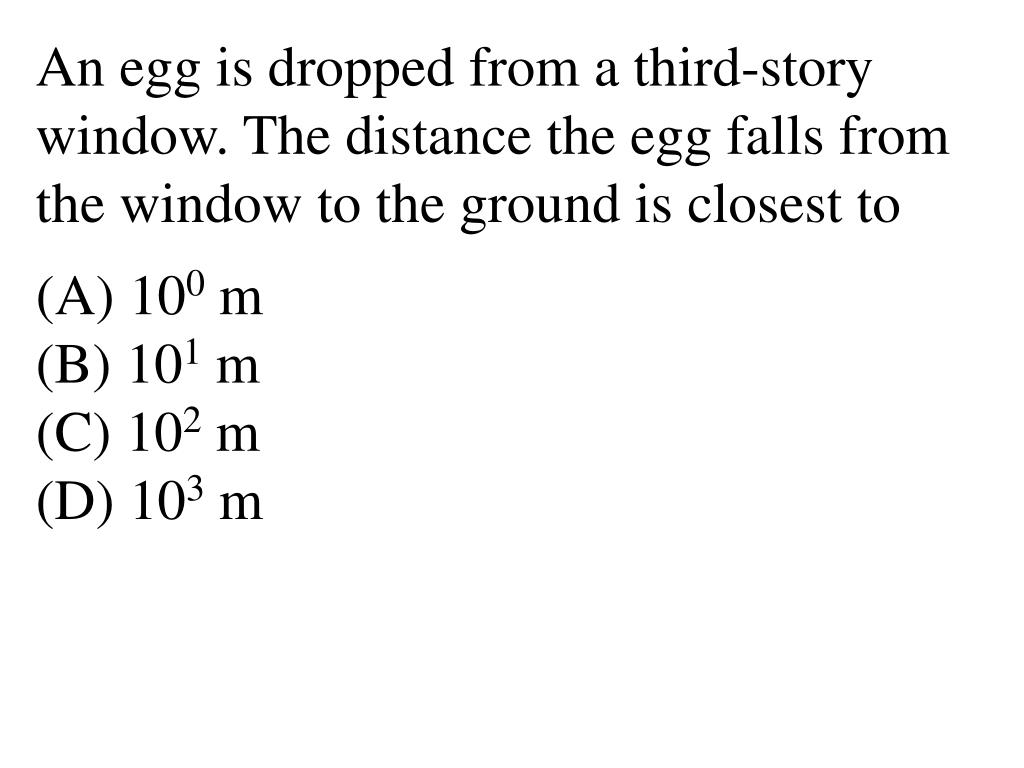 An egg is dropped from a third-story window. The distance the egg falls from the window to the ground is closest to

(A) $10^0$ m
(B) $10^1$ m
(C) $10^2$ m
(D) $10^3$ m